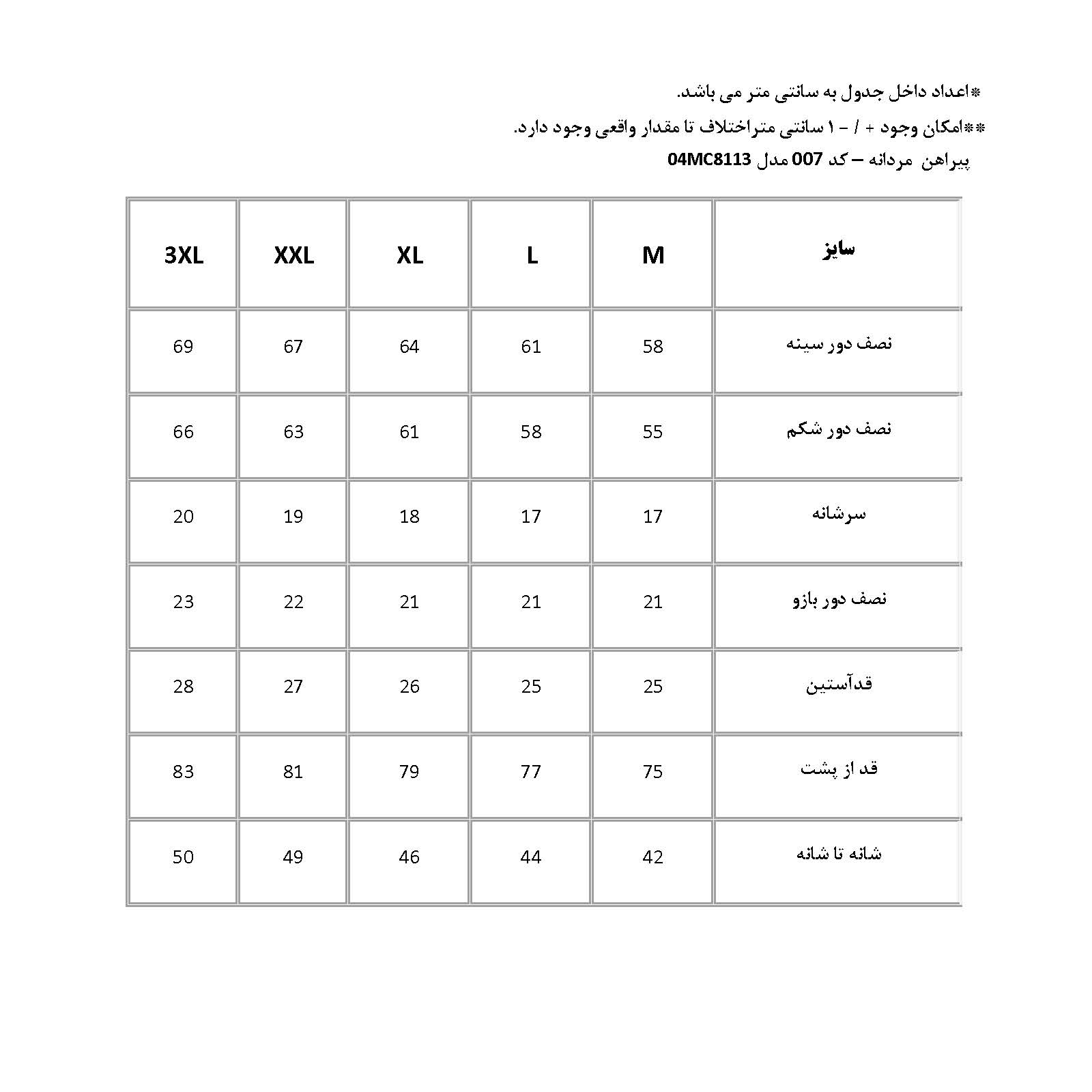 *اعداد داخل جدول به سانتی متر می باشد.

**امکان وجود + / - ۱ سانتی متراختلاف تا مقدار واقعی وجود دارد.

پیراهن مردانه – کد 007 مدل 04MC8113

| سایز | M | L | XL | XXL | 3XL |
|---|---|---|---|---|---|
| نصف دور سینه | 58 | 61 | 64 | 67 | 69 |
| نصف دور شکم | 55 | 58 | 61 | 63 | 66 |
| سرشانه | 17 | 17 | 18 | 19 | 20 |
| نصف دور بازو | 21 | 21 | 21 | 22 | 23 |
| قدآستین | 25 | 25 | 26 | 27 | 28 |
| قد از پشت | 75 | 77 | 79 | 81 | 83 |
| شانه تا شانه | 42 | 44 | 46 | 49 | 50 |